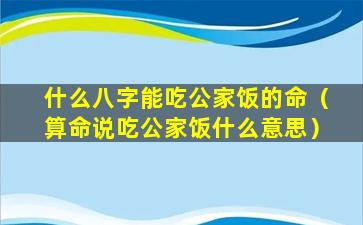 什么八字能吃公家饭的命（算命说吃公家饭什么意思）